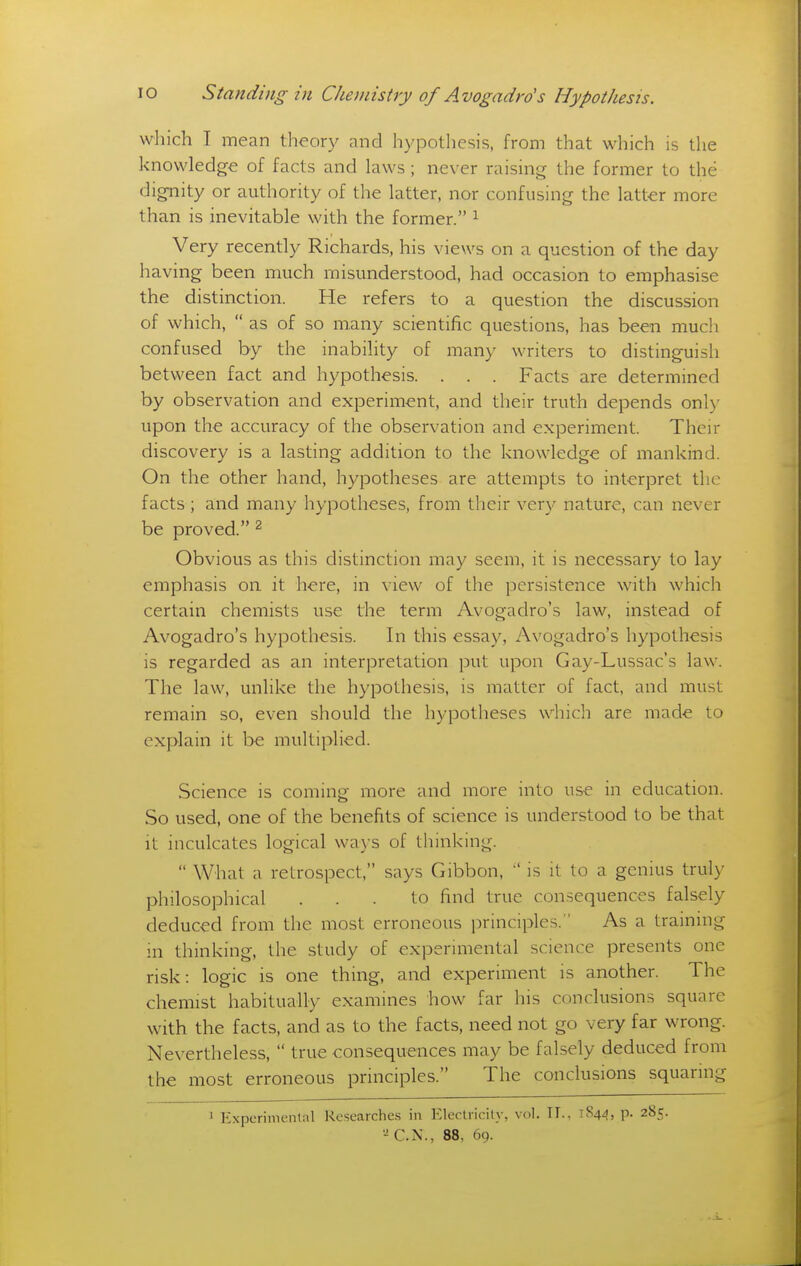 10 Standing in Chemistry of Avogadro's Hypothesis.

which I mean theory and hypothesis, from that which is the knowledge of facts and laws; never raising the former to the dignity or authority of the latter, nor confusing the latter more than is inevitable with the former." $^1$

Very recently Richards, his views on a question of the day having been much misunderstood, had occasion to emphasise the distinction. He refers to a question the discussion of which, " as of so many scientific questions, has been much confused by the inability of many writers to distinguish between fact and hypothesis. . . . Facts are determined by observation and experiment, and their truth depends only upon the accuracy of the observation and experiment. Their discovery is a lasting addition to the knowledge of mankind. On the other hand, hypotheses are attempts to interpret the facts; and many hypotheses, from their very nature, can never be proved." $^2$

Obvious as this distinction may seem, it is necessary to lay emphasis on it here, in view of the persistence with which certain chemists use the term Avogadro's law, instead of Avogadro's hypothesis. In this essay, Avogadro's hypothesis is regarded as an interpretation put upon Gay-Lussac's law. The law, unlike the hypothesis, is matter of fact, and must remain so, even should the hypotheses which are made to explain it be multiplied.

Science is coming more and more into use in education. So used, one of the benefits of science is understood to be that it inculcates logical ways of thinking.

" What a retrospect," says Gibbon, " is it to a genius truly philosophical . . . to find true consequences falsely deduced from the most erroneous principles." As a training in thinking, the study of experimental science presents one risk: logic is one thing, and experiment is another. The chemist habitually examines how far his conclusions square with the facts, and as to the facts, need not go very far wrong. Nevertheless, " true consequences may be falsely deduced from the most erroneous principles." The conclusions squaring

$^1$ Experimental Researches in Electricity, vol. II., 1844, p. 285.
$^2$ C.N., 88, 69.